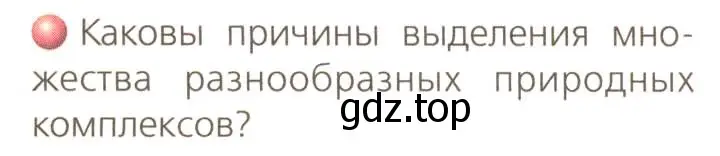 Каковы причины выделения множества разнообразных природных комплексов?

gdz.top